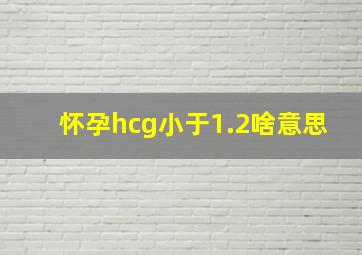 怀孕hcg小于1.2啥意思